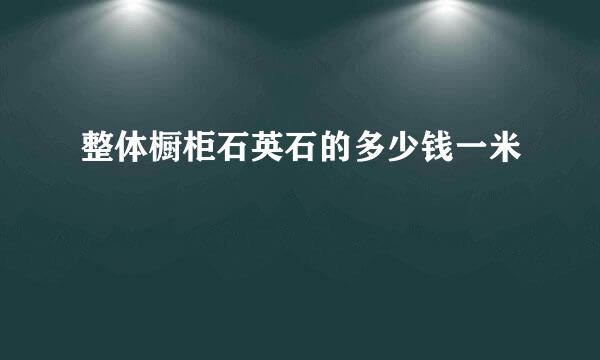 整体橱柜石英石的多少钱一米